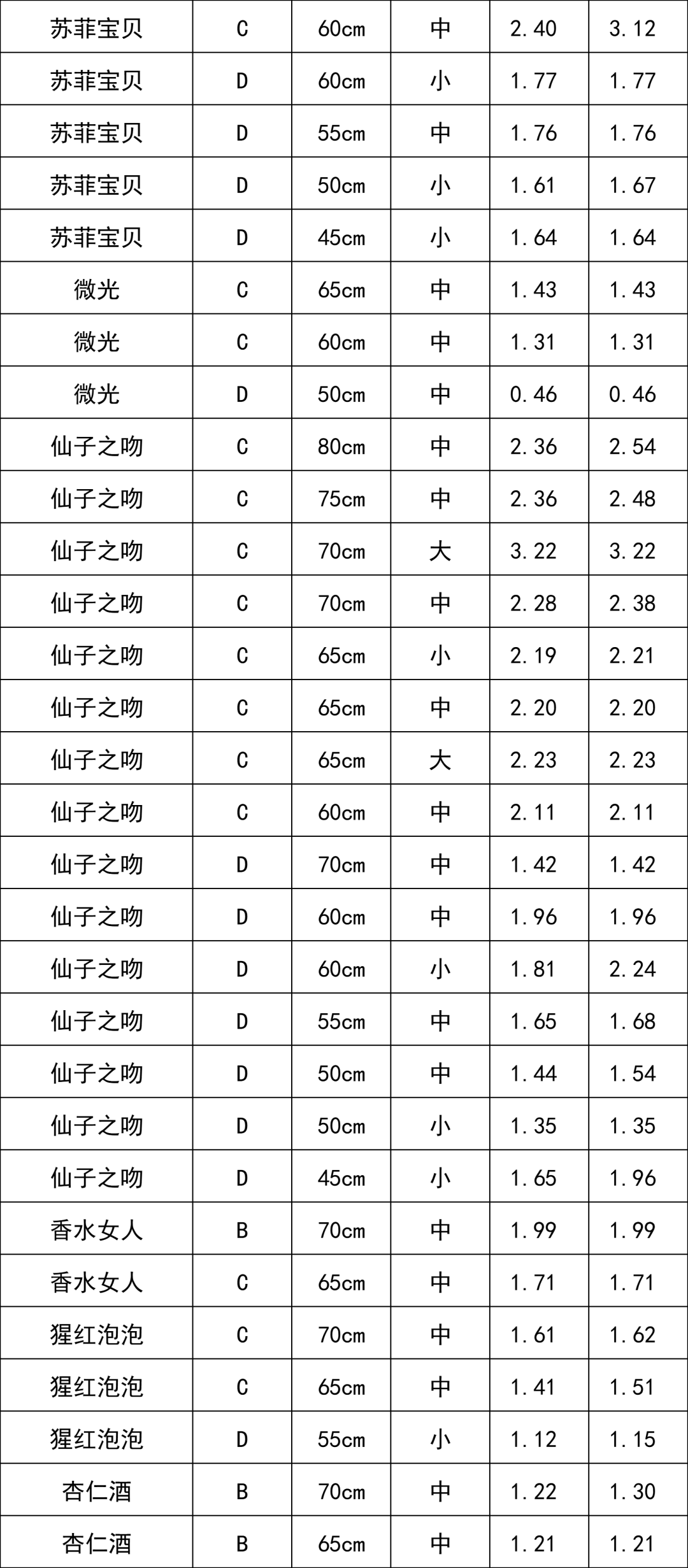 | 苏菲宝贝 | C | 60cm | 中 | 2.40 | 3.12 |
|---|---|---|---|---|---|
| 苏菲宝贝 | D | 60cm | 小 | 1.77 | 1.77 |
| 苏菲宝贝 | D | 55cm | 中 | 1.76 | 1.76 |
| 苏菲宝贝 | D | 50cm | 小 | 1.61 | 1.67 |
| 苏菲宝贝 | D | 45cm | 小 | 1.64 | 1.64 |
| 微光 | C | 65cm | 中 | 1.43 | 1.43 |
| 微光 | C | 60cm | 中 | 1.31 | 1.31 |
| 微光 | D | 50cm | 中 | 0.46 | 0.46 |
| 仙子之吻 | C | 80cm | 中 | 2.36 | 2.54 |
| 仙子之吻 | C | 75cm | 中 | 2.36 | 2.48 |
| 仙子之吻 | C | 70cm | 大 | 3.22 | 3.22 |
| 仙子之吻 | C | 70cm | 中 | 2.28 | 2.38 |
| 仙子之吻 | C | 65cm | 小 | 2.19 | 2.21 |
| 仙子之吻 | C | 65cm | 中 | 2.20 | 2.20 |
| 仙子之吻 | C | 65cm | 大 | 2.23 | 2.23 |
| 仙子之吻 | C | 60cm | 中 | 2.11 | 2.11 |
| 仙子之吻 | D | 70cm | 中 | 1.42 | 1.42 |
| 仙子之吻 | D | 60cm | 中 | 1.96 | 1.96 |
| 仙子之吻 | D | 60cm | 小 | 1.81 | 2.24 |
| 仙子之吻 | D | 55cm | 中 | 1.65 | 1.68 |
| 仙子之吻 | D | 50cm | 中 | 1.44 | 1.54 |
| 仙子之吻 | D | 50cm | 小 | 1.35 | 1.35 |
| 仙子之吻 | D | 45cm | 小 | 1.65 | 1.96 |
| 香水女人 | B | 70cm | 中 | 1.99 | 1.99 |
| 香水女人 | C | 65cm | 中 | 1.71 | 1.71 |
| 猩红泡泡 | C | 70cm | 中 | 1.61 | 1.62 |
| 猩红泡泡 | C | 65cm | 中 | 1.41 | 1.51 |
| 猩红泡泡 | D | 55cm | 小 | 1.12 | 1.15 |
| 杏仁酒 | B | 70cm | 中 | 1.22 | 1.30 |
| 杏仁酒 | B | 65cm | 中 | 1.21 | 1.21 |